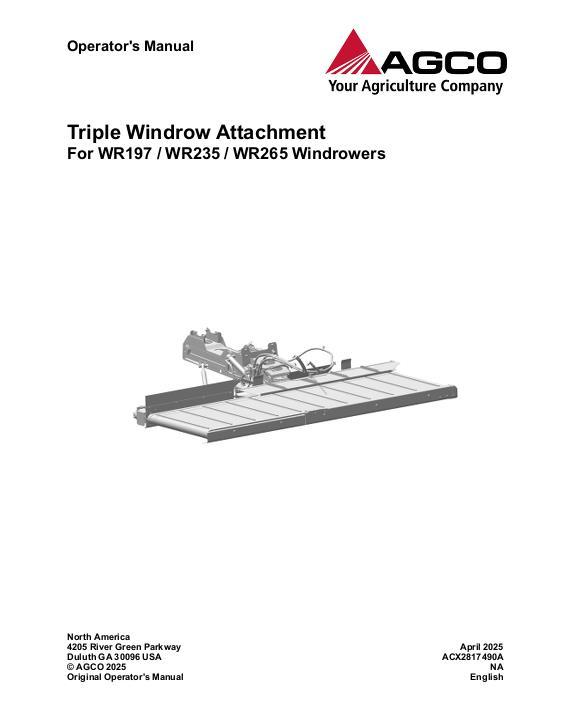 Operator's Manual

AGCO
Your Agriculture Company

Triple Windrow Attachment
For WR197 / WR235 / WR265 Windrowers

North America
4205 River Green Parkway
Duluth GA 30096 USA
© AGCO 2025
Original Operator's Manual

April 2025
ACX2817490A
NA
English